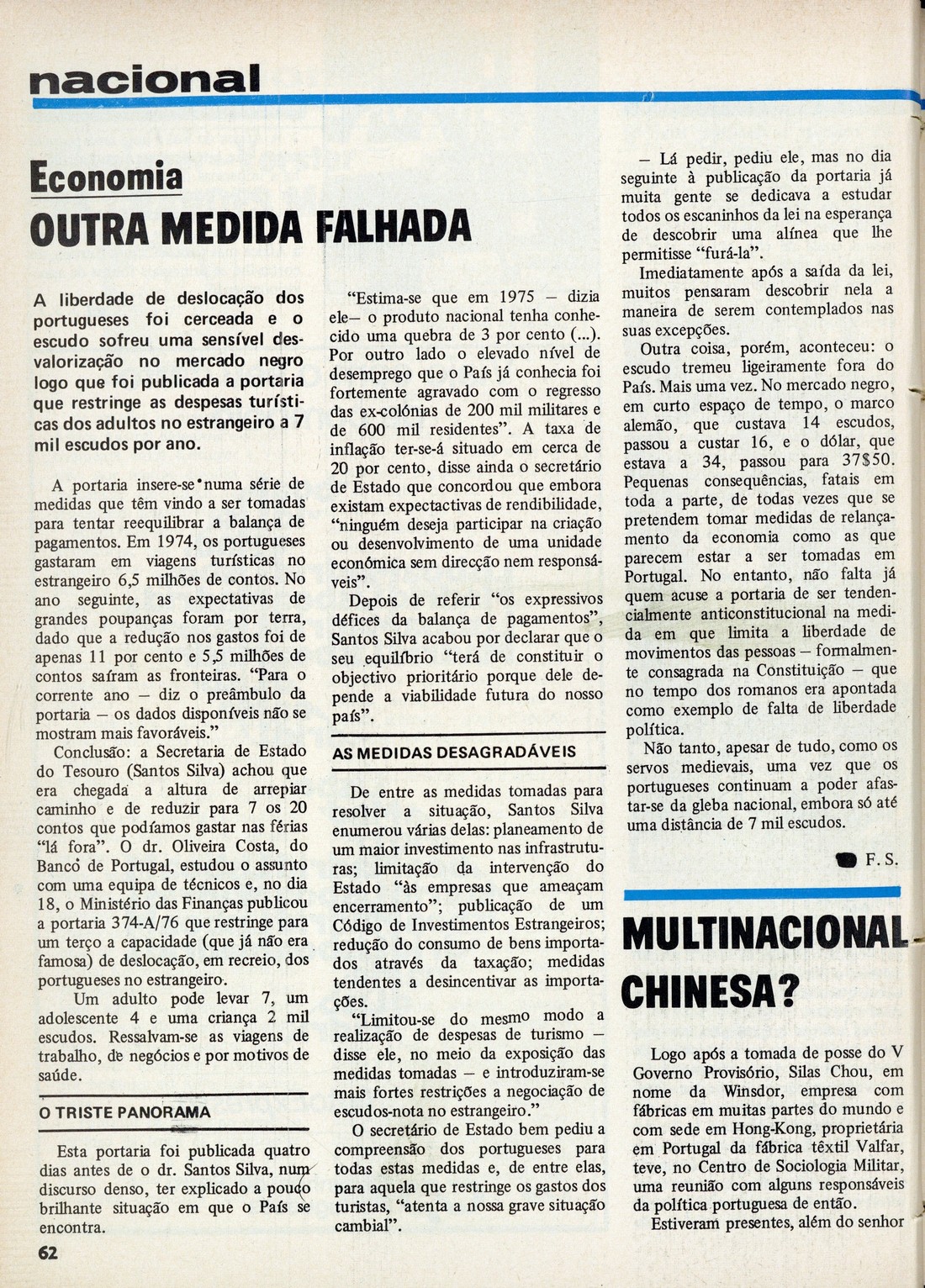 nacional

Economia

OUTRA MEDIDA FALHADA

A liberdade de deslocação dos portugueses foi cerceada e o escudo sofreu uma sensível desvalorização no mercado negro logo que foi publicada a portaria que restringe as despesas turísticas dos adultos no estrangeiro a 7 mil escudos por ano.

A portaria insere-se numa série de medidas que têm vindo a ser tomadas para tentar reequilibrar a balança de pagamentos. Em 1974, os portugueses gastaram em viagens turísticas no estrangeiro 6,5 milhões de contos. No ano seguinte, as expectativas de grandes poupanças foram por terra, dado que a redução nos gastos foi de apenas 11 por cento e 5,5 milhões de contos saíram as fronteiras. "Para o corrente ano — diz o preâmbulo da portaria — os dados disponíveis não se mostram mais favoráveis."

Conclusão: a Secretaria de Estado do Tesouro (Santos Silva) achou que era chegada a altura de arrepiar caminho e de reduzir para 7 os 20 contos que podíamos gastar nas férias "lá fora". O dr. Oliveira Costa, do Banco de Portugal, estudou o assunto com uma equipa de técnicos e, no dia 18, o Ministério das Finanças publicou a portaria 374-A/76 que restringe para um terço a capacidade (que já não era famosa) de deslocação, em recreio, dos portugueses no estrangeiro.

Um adulto pode levar 7, um adolescente 4 e uma criança 2 mil escudos. Ressalvam-se as viagens de trabalho, de negócios e por motivos de saúde.

O TRISTE PANORAMA

Esta portaria foi publicada quatro dias antes de o dr. Santos Silva, num discurso denso, ter explicado a pouco brilhante situação em que o País se encontra.

"Estima-se que em 1975 — dizia ele— o produto nacional tenha conhecido uma quebra de 3 por cento (...). Por outro lado o elevado nível de desemprego que o País já conhecia foi fortemente agravado com o regresso das ex-colónias de 200 mil militares e de 600 mil residentes". A taxa de inflação ter-se-á situado em cerca de 20 por cento, disse ainda o secretário de Estado que concordou que embora existam expectactivas de rendibilidade, "ninguém deseja participar na criação ou desenvolvimento de uma unidade económica sem direcção nem responsáveis".

Depois de referir "os expressivos défices da balança de pagamentos", Santos Silva acabou por declarar que o seu equilíbrio "terá de constituir o objectivo prioritário porque dele depende a viabilidade futura do nosso país".

AS MEDIDAS DESAGRADÁVEIS

De entre as medidas tomadas para resolver a situação, Santos Silva enumerou várias delas: planeamento de um maior investimento nas infrastruturas; limitação da intervenção do Estado "às empresas que ameaçam encerramento"; publicação de um Código de Investimentos Estrangeiros; redução do consumo de bens importados através da taxação; medidas tendentes a desincentivar as importações.

"Limitou-se do mesmo modo a realização de despesas de turismo — disse ele, no meio da exposição das medidas tomadas — e introduziram-se mais fortes restrições a negociação de escudos-nota no estrangeiro."

O secretário de Estado bem pediu a compreensão dos portugueses para todas estas medidas e, de entre elas, para aquela que restringe os gastos dos turistas, "atenta a nossa grave situação cambial".

— Lá pedir, pediu ele, mas no dia seguinte à publicação da portaria já muita gente se dedicava a estudar todos os escaninhos da lei na esperança de descobrir uma alínea que lhe permitisse "furá-la".

Imediatamente após a saída da lei, muitos pensaram descobrir nela a maneira de serem contemplados nas suas excepções.

Outra coisa, porém, aconteceu: o escudo tremeu ligeiramente fora do País. Mais uma vez. No mercado negro, em curto espaço de tempo, o marco alemão, que custava 14 escudos, passou a custar 16, e o dólar, que estava a 34, passou para 37$50. Pequenas consequências, fatais em toda a parte, de todas vezes que se pretendem tomar medidas de relançamento da economia como as que parecem estar a ser tomadas em Portugal. No entanto, não falta já quem acuse a portaria de ser tendencialmente anticonstitucional na medida em que limita a liberdade de movimentos das pessoas — formalmente consagrada na Constituição — que no tempo dos romanos era apontada como exemplo de falta de liberdade política.

Não tanto, apesar de tudo, como os servos medievais, uma vez que os portugueses continuam a poder afastar-se da gleba nacional, embora só até uma distância de 7 mil escudos.

F. S.

MULTINACIONAL CHINESA?

Logo após a tomada de posse do V Governo Provisório, Silas Chou, em nome da Winsdor, empresa com fábricas em muitas partes do mundo e com sede em Hong-Kong, proprietária em Portugal da fábrica têxtil Valfar, teve, no Centro de Sociologia Militar, uma reunião com alguns responsáveis da política portuguesa de então.

Estiveram presentes, além do senhor

62